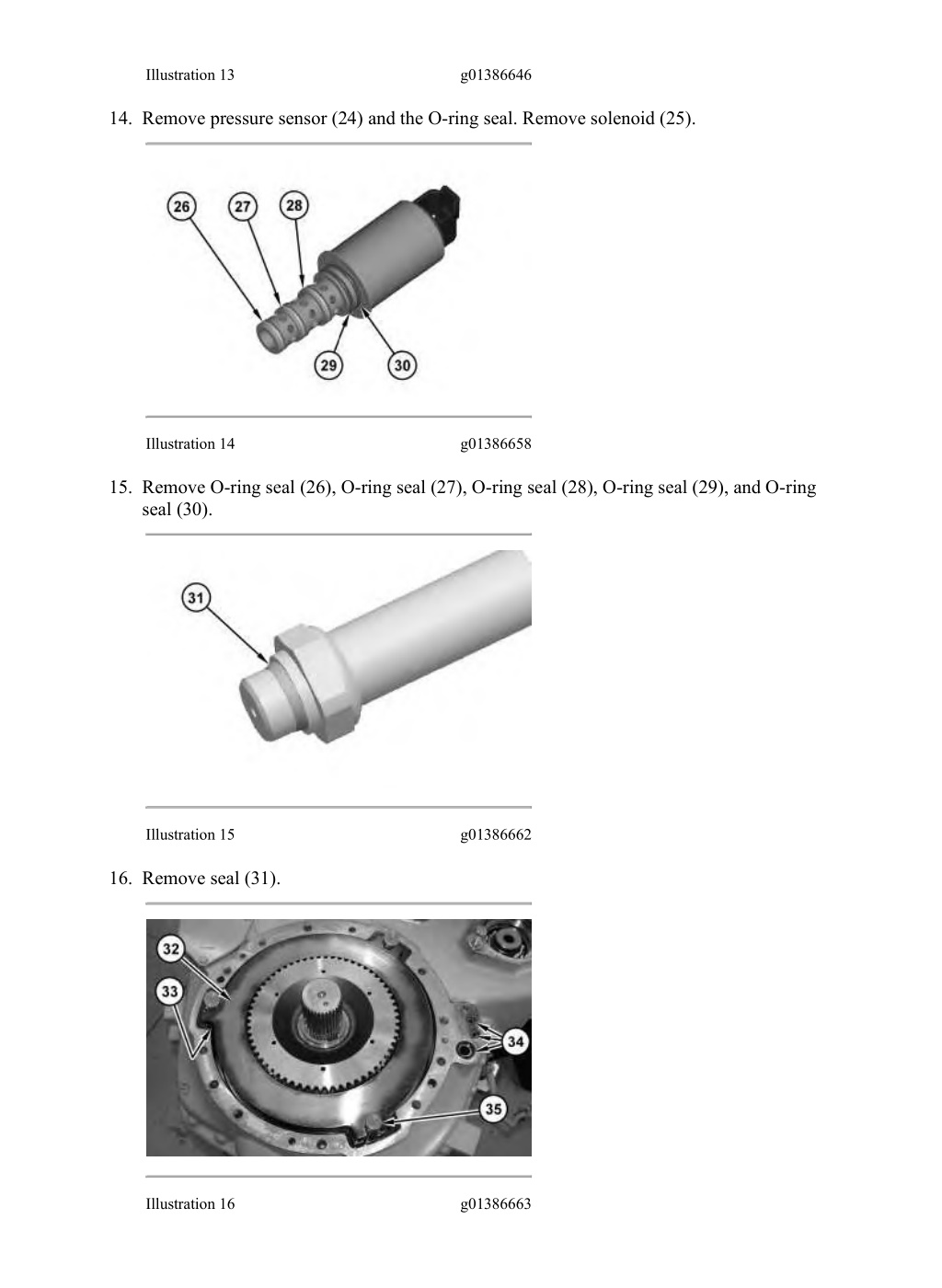 Illustration 13 g01386646

14. Remove pressure sensor (24) and the O-ring seal. Remove solenoid (25).

26 27 28 29 30

Illustration 14 g01386658

15. Remove O-ring seal (26), O-ring seal (27), O-ring seal (28), O-ring seal (29), and O-ring seal (30).

31

Illustration 15 g01386662

16. Remove seal (31).

32 33 34 35

Illustration 16 g01386663